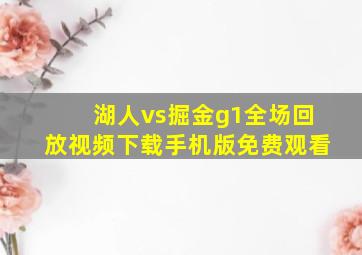 湖人vs掘金g1全场回放视频下载手机版免费观看